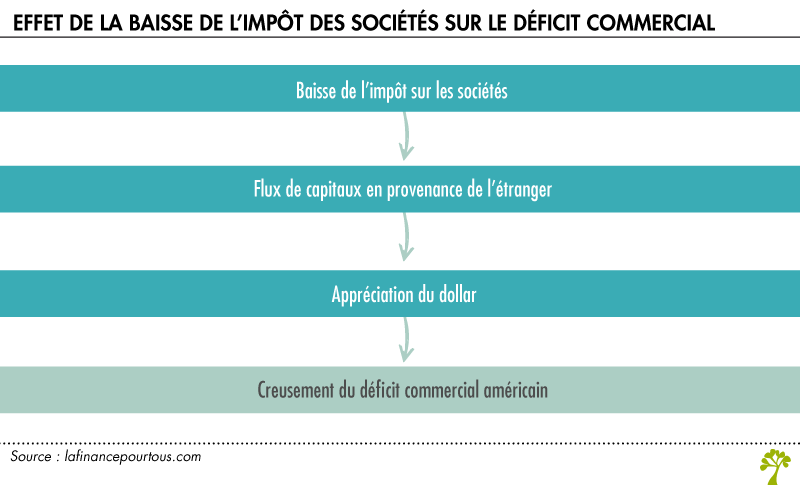 EFFET DE LA BAISSE DE L'IMPÔT DES SOCIÉTÉS SUR LE DÉFICIT COMMERCIAL

Baisse de l'impôt sur les sociétés

Flux de capitaux en provenance de l'étranger

Appréciation du dollar

Creusement du déficit commercial américain

Source : lafinancepourtous.com